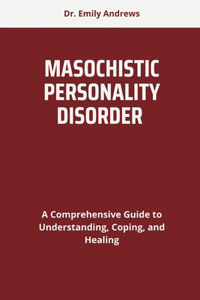 Dr. Emily Andrews

MASOCHISTIC PERSONALITY DISORDER

A Comprehensive Guide to Understanding, Coping, and Healing